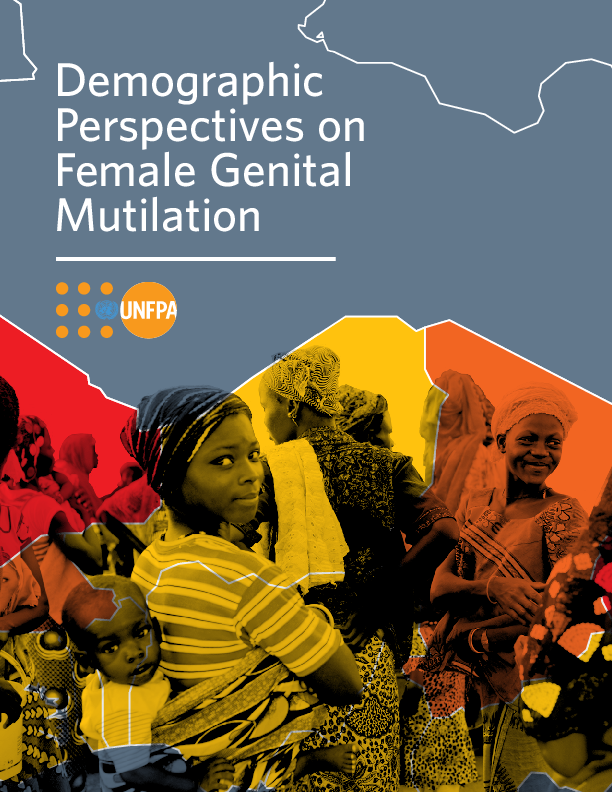 Demographic Perspectives on Female Genital Mutilation

UNFPA